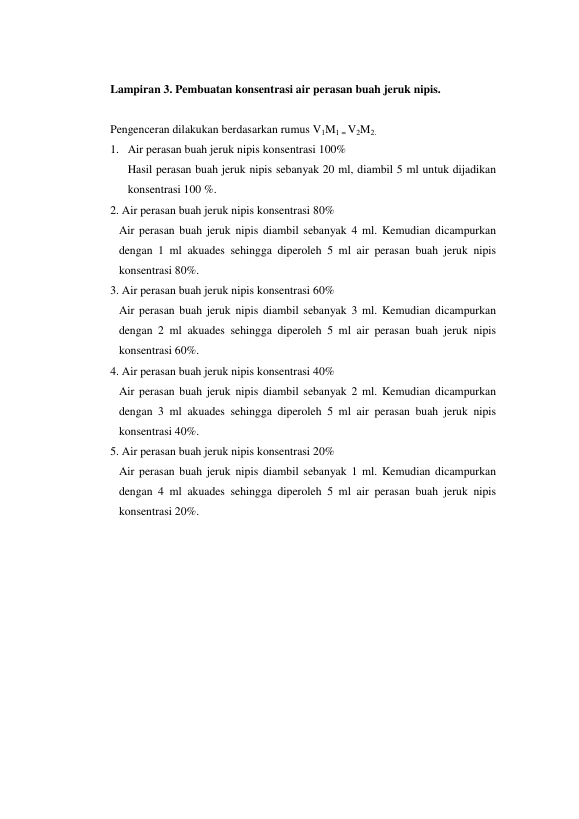 Lampiran 3. Pembuatan konsentrasi air perasan buah jeruk nipis.

Pengenceran dilakukan berdasarkan rumus $V_1M_1 = V_2M_2$.

1. Air perasan buah jeruk nipis konsentrasi 100%
Hasil perasan buah jeruk nipis sebanyak 20 ml, diambil 5 ml untuk dijadikan konsentrasi 100 %.

2. Air perasan buah jeruk nipis konsentrasi 80%
Air perasan buah jeruk nipis diambil sebanyak 4 ml. Kemudian dicampurkan dengan 1 ml akuades sehingga diperoleh 5 ml air perasan buah jeruk nipis konsentrasi 80%.

3. Air perasan buah jeruk nipis konsentrasi 60%
Air perasan buah jeruk nipis diambil sebanyak 3 ml. Kemudian dicampurkan dengan 2 ml akuades sehingga diperoleh 5 ml air perasan buah jeruk nipis konsentrasi 60%.

4. Air perasan buah jeruk nipis konsentrasi 40%
Air perasan buah jeruk nipis diambil sebanyak 2 ml. Kemudian dicampurkan dengan 3 ml akuades sehingga diperoleh 5 ml air perasan buah jeruk nipis konsentrasi 40%.

5. Air perasan buah jeruk nipis konsentrasi 20%
Air perasan buah jeruk nipis diambil sebanyak 1 ml. Kemudian dicampurkan dengan 4 ml akuades sehingga diperoleh 5 ml air perasan buah jeruk nipis konsentrasi 20%.